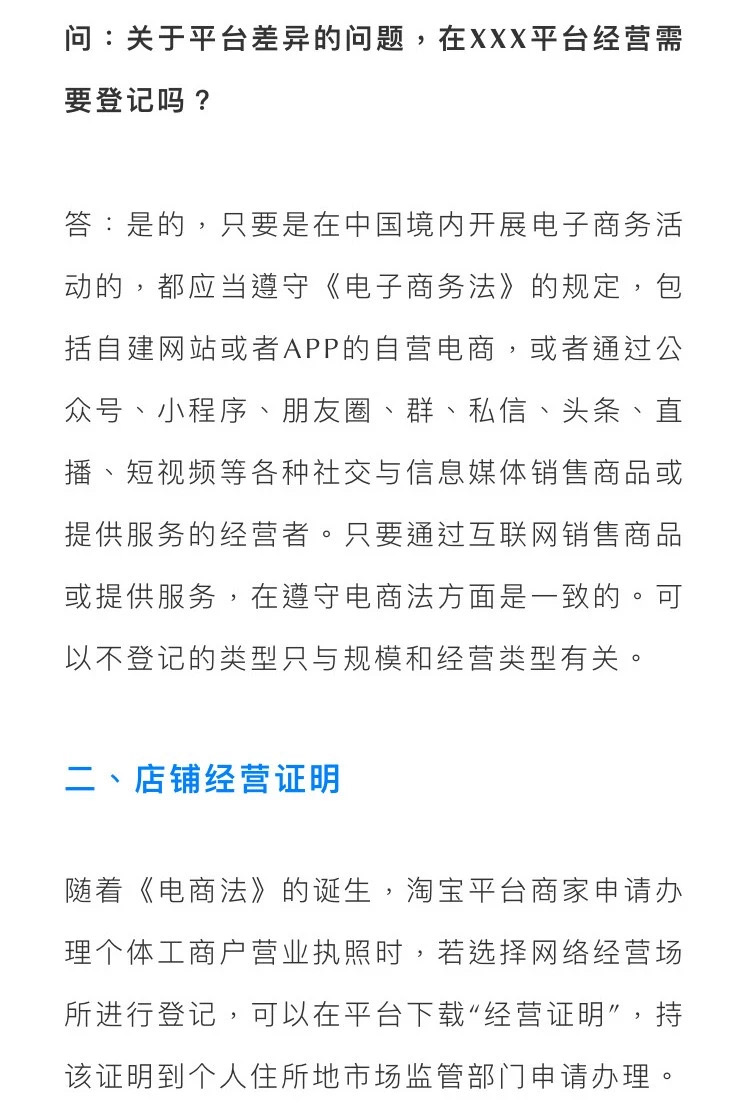 问：关于平台差异的问题，在XXX平台经营需要登记吗？

答：是的，只要是在中国境内开展电子商务活动的，都应当遵守《电子商务法》的规定，包括自建网站或者APP的自营电商，或者通过公众号、小程序、朋友圈、群、私信、头条、直播、短视频等各种社交与信息媒体销售商品或提供服务的经营者。只要通过互联网销售商品或提供服务，在遵守电商法方面是一致的。可以不登记的类型只与规模和经营类型有关。

二、店铺经营证明

随着《电商法》的诞生，淘宝平台商家申请办理个体工商户营业执照时，若选择网络经营场所进行登记，可以在平台下载“经营证明”，持该证明到个人住所地市场监管部门申请办理。